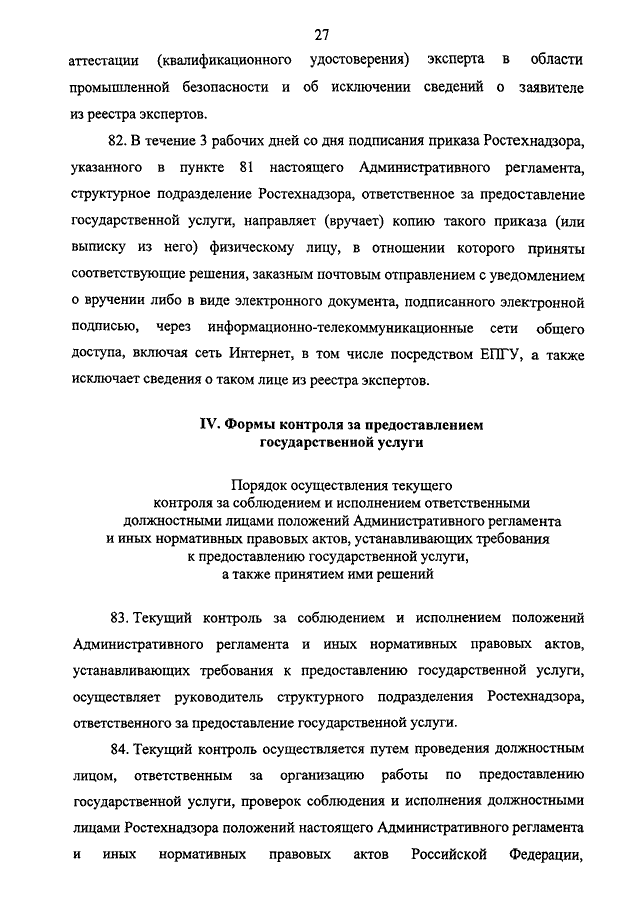 27

аттестации (квалификационного удостоверения) эксперта в области промышленной безопасности и об исключении сведений о заявителе из реестра экспертов.

82. В течение 3 рабочих дней со дня подписания приказа Ростехнадзора, указанного в пункте 81 настоящего Административного регламента, структурное подразделение Ростехнадзора, ответственное за предоставление государственной услуги, направляет (вручает) копию такого приказа (или выписку из него) физическому лицу, в отношении которого приняты соответствующие решения, заказным почтовым отправлением с уведомлением о вручении либо в виде электронного документа, подписанного электронной подписью, через информационно-телекоммуникационные сети общего доступа, включая сеть Интернет, в том числе посредством ЕПГУ, а также исключает сведения о таком лице из реестра экспертов.

IV. Формы контроля за предоставлением государственной услуги

Порядок осуществления текущего контроля за соблюдением и исполнением ответственными должностными лицами положений Административного регламента и иных нормативных правовых актов, устанавливающих требования к предоставлению государственной услуги, а также принятием ими решений

83. Текущий контроль за соблюдением и исполнением положений Административного регламента и иных нормативных правовых актов, устанавливающих требования к предоставлению государственной услуги, осуществляет руководитель структурного подразделения Ростехнадзора, ответственного за предоставление государственной услуги.

84. Текущий контроль осуществляется путем проведения должностным лицом, ответственным за организацию работы по предоставлению государственной услуги, проверок соблюдения и исполнения должностными лицами Ростехнадзора положений настоящего Административного регламента и иных нормативных правовых актов Российской Федерации,